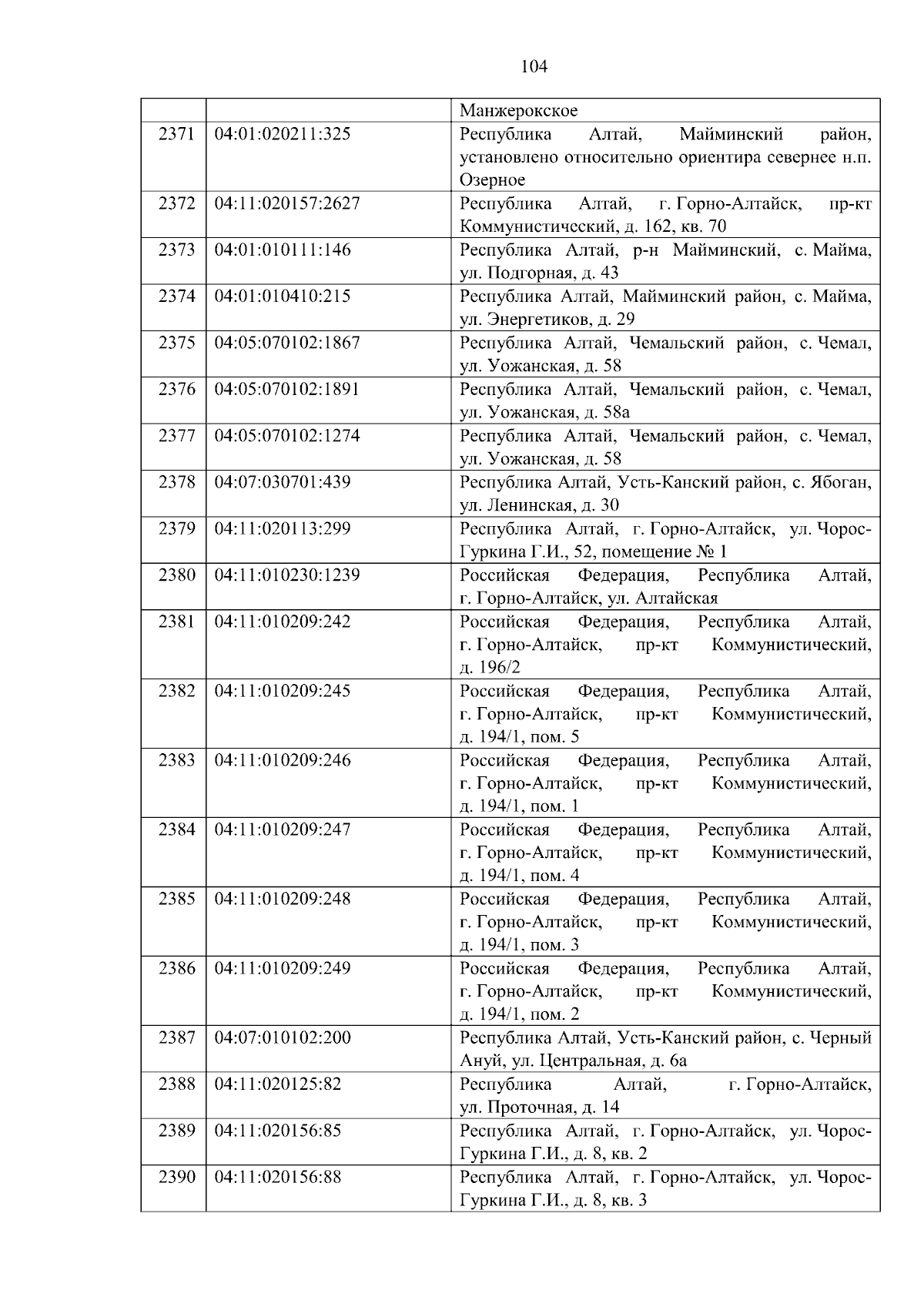 104

|  |  |  |
|---|---|---|
|  |  | Манжерокское |
| 2371 | 04:01:020211:325 | Республика Алтай, Майминский район, установлено относительно ориентира севернее н.п. Озерное |
| 2372 | 04:11:020157:2627 | Республика Алтай, г. Горно-Алтайск, пр-кт Коммунистический, д. 162, кв. 70 |
| 2373 | 04:01:010111:146 | Республика Алтай, р-н Майминский, с. Майма, ул. Подгорная, д. 43 |
| 2374 | 04:01:010410:215 | Республика Алтай, Майминский район, с. Майма, ул. Энергетиков, д. 29 |
| 2375 | 04:05:070102:1867 | Республика Алтай, Чемальский район, с. Чемал, ул. Уожанская, д. 58 |
| 2376 | 04:05:070102:1891 | Республика Алтай, Чемальский район, с. Чемал, ул. Уожанская, д. 58а |
| 2377 | 04:05:070102:1274 | Республика Алтай, Чемальский район, с. Чемал, ул. Уожанская, д. 58 |
| 2378 | 04:07:030701:439 | Республика Алтай, Усть-Канский район, с. Ябоган, ул. Ленинская, д. 30 |
| 2379 | 04:11:020113:299 | Республика Алтай, г. Горно-Алтайск, ул. Чорос-Гуркина Г.И., 52, помещение № 1 |
| 2380 | 04:11:010230:1239 | Российская Федерация, Республика Алтай, г. Горно-Алтайск, ул. Алтайская |
| 2381 | 04:11:010209:242 | Российская Федерация, Республика Алтай, г. Горно-Алтайск, пр-кт Коммунистический, д. 196/2 |
| 2382 | 04:11:010209:245 | Российская Федерация, Республика Алтай, г. Горно-Алтайск, пр-кт Коммунистический, д. 194/1, пом. 5 |
| 2383 | 04:11:010209:246 | Российская Федерация, Республика Алтай, г. Горно-Алтайск, пр-кт Коммунистический, д. 194/1, пом. 1 |
| 2384 | 04:11:010209:247 | Российская Федерация, Республика Алтай, г. Горно-Алтайск, пр-кт Коммунистический, д. 194/1, пом. 4 |
| 2385 | 04:11:010209:248 | Российская Федерация, Республика Алтай, г. Горно-Алтайск, пр-кт Коммунистический, д. 194/1, пом. 3 |
| 2386 | 04:11:010209:249 | Российская Федерация, Республика Алтай, г. Горно-Алтайск, пр-кт Коммунистический, д. 194/1, пом. 2 |
| 2387 | 04:07:010102:200 | Республика Алтай, Усть-Канский район, с. Черный Ануй, ул. Центральная, д. 6а |
| 2388 | 04:11:020125:82 | Республика Алтай, г. Горно-Алтайск, ул. Проточная, д. 14 |
| 2389 | 04:11:020156:85 | Республика Алтай, г. Горно-Алтайск, ул. Чорос-Гуркина Г.И., д. 8, кв. 2 |
| 2390 | 04:11:020156:88 | Республика Алтай, г. Горно-Алтайск, ул. Чорос-Гуркина Г.И., д. 8, кв. 3 |